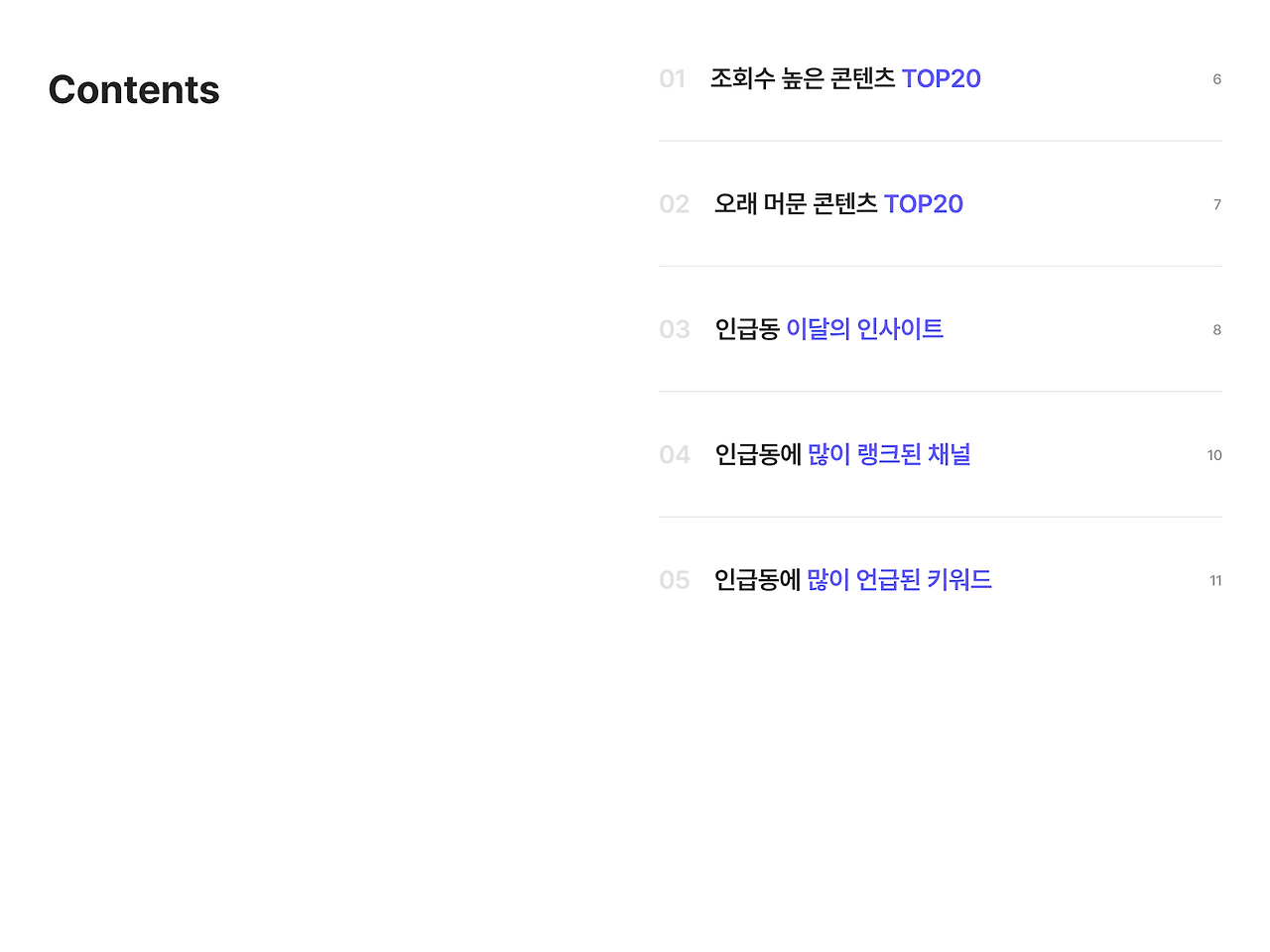 Contents

01 조회수 높은 콘텐츠 TOP20 6

02 오래 머문 콘텐츠 TOP20 7

03 인급동 이달의 인사이트 8

04 인급동에 많이 랭크된 채널 10

05 인급동에 많이 언급된 키워드 11